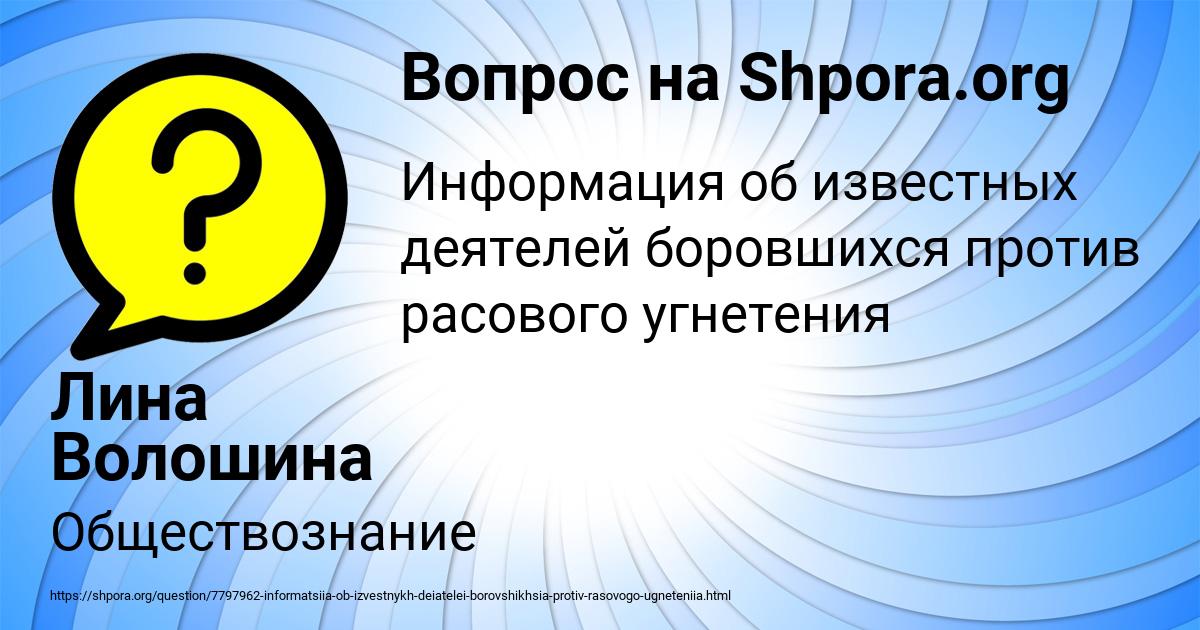 Вопрос на Shpora.org

Информация об известных деятелей боровшихся против расового угнетения

Лина Волошина

Обществознание

https://shpora.org/question/7797962-informatsiia-ob-izvestnykh-deiatelei-borovshikhsia-protiv-rasovogo-ugneteniia.html